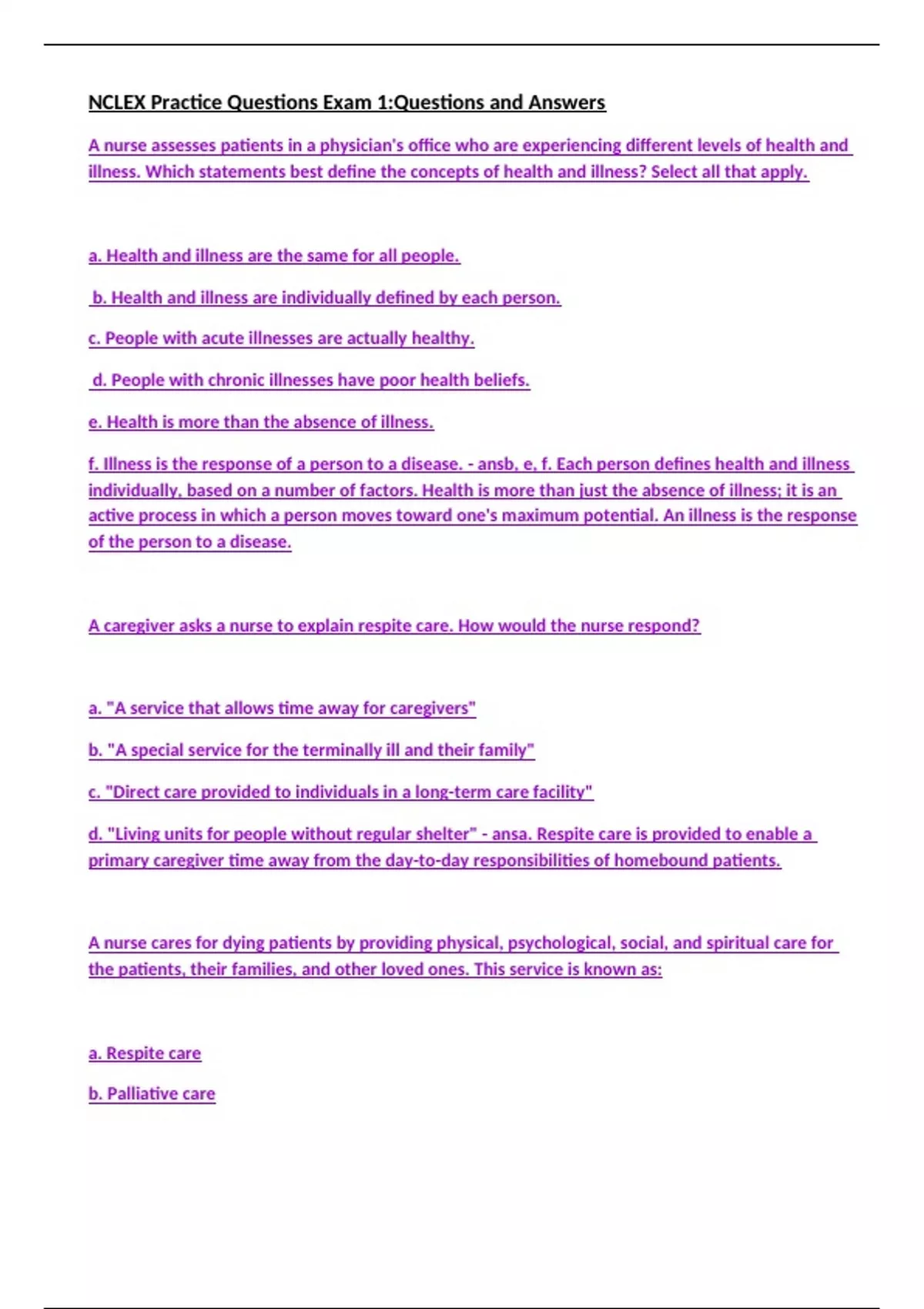 NCLEX Practice Questions Exam 1:Questions and Answers

A nurse assesses patients in a physician's office who are experiencing different levels of health and illness. Which statements best define the concepts of health and illness? Select all that apply.

a. Health and illness are the same for all people.

b. Health and illness are individually defined by each person.

c. People with acute illnesses are actually healthy.

d. People with chronic illnesses have poor health beliefs.

e. Health is more than the absence of illness.

f. Illness is the response of a person to a disease. - ansb, e, f. Each person defines health and illness individually, based on a number of factors. Health is more than just the absence of illness; it is an active process in which a person moves toward one's maximum potential. An illness is the response of the person to a disease.

A caregiver asks a nurse to explain respite care. How would the nurse respond?

a. "A service that allows time away for caregivers"

b. "A special service for the terminally ill and their family"

c. "Direct care provided to individuals in a long-term care facility"

d. "Living units for people without regular shelter" - ansa. Respite care is provided to enable a primary caregiver time away from the day-to-day responsibilities of homebound patients.

A nurse cares for dying patients by providing physical, psychological, social, and spiritual care for the patients, their families, and other loved ones. This service is known as:

a. Respite care

b. Palliative care